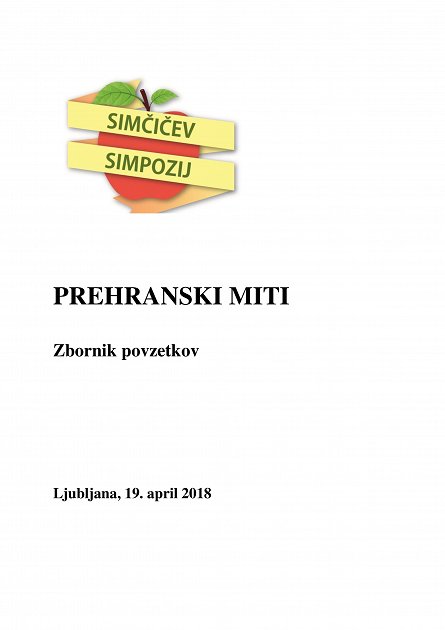 SIMČIČEV
SIMPOZIJ

PREHRANSKI MITI

Zbornik povzetkov

Ljubljana, 19. april 2018